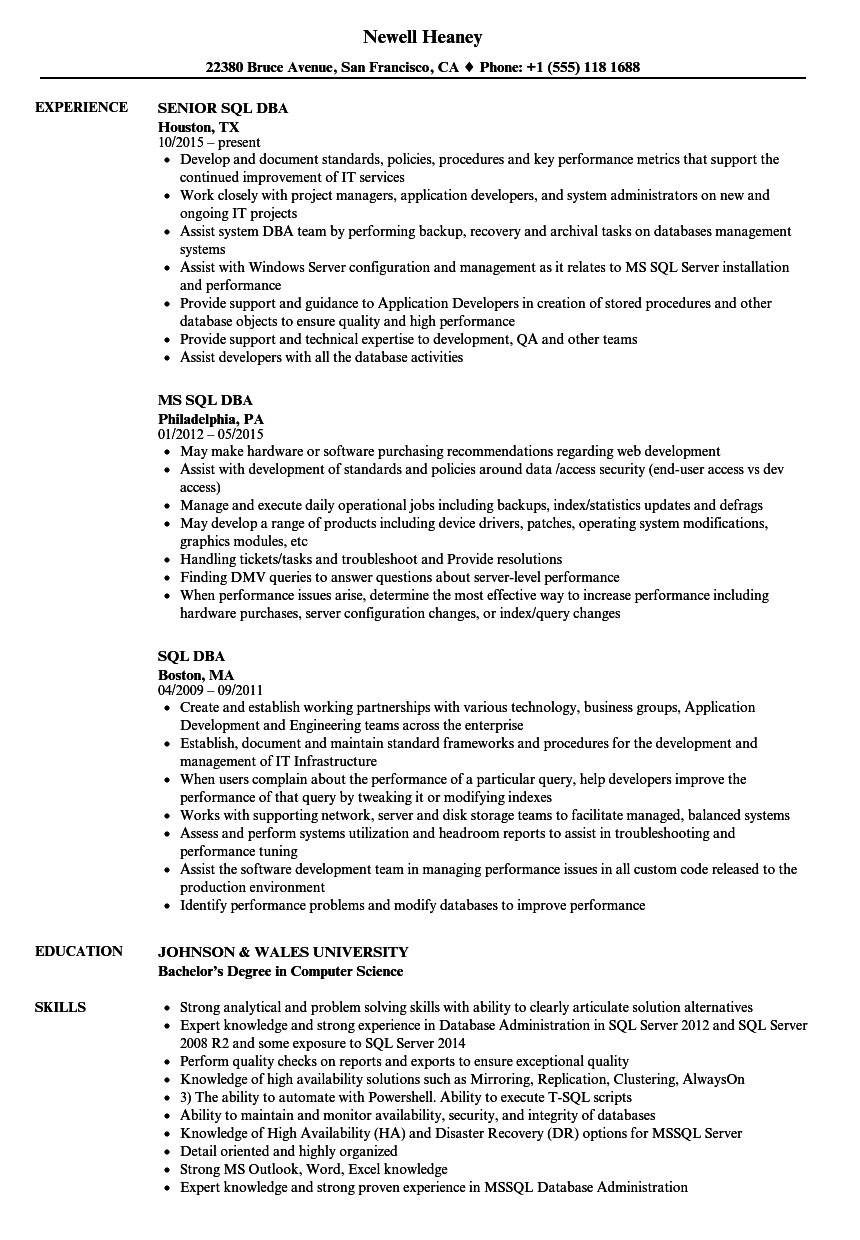 Newell Heaney

22380 Bruce Avenue, San Francisco, CA ♦ Phone: +1 (555) 118 1688

EXPERIENCE

SENIOR SQL DBA
Houston, TX
10/2015 – present
• Develop and document standards, policies, procedures and key performance metrics that support the continued improvement of IT services
• Work closely with project managers, application developers, and system administrators on new and ongoing IT projects
• Assist system DBA team by performing backup, recovery and archival tasks on databases management systems
• Assist with Windows Server configuration and management as it relates to MS SQL Server installation and performance
• Provide support and guidance to Application Developers in creation of stored procedures and other database objects to ensure quality and high performance
• Provide support and technical expertise to development, QA and other teams
• Assist developers with all the database activities

MS SQL DBA
Philadelphia, PA
01/2012 – 05/2015
• May make hardware or software purchasing recommendations regarding web development
• Assist with development of standards and policies around data /access security (end-user access vs dev access)
• Manage and execute daily operational jobs including backups, index/statistics updates and defrags
• May develop a range of products including device drivers, patches, operating system modifications, graphics modules, etc
• Handling tickets/tasks and troubleshoot and Provide resolutions
• Finding DMV queries to answer questions about server-level performance
• When performance issues arise, determine the most effective way to increase performance including hardware purchases, server configuration changes, or index/query changes

SQL DBA
Boston, MA
04/2009 – 09/2011
• Create and establish working partnerships with various technology, business groups, Application Development and Engineering teams across the enterprise
• Establish, document and maintain standard frameworks and procedures for the development and management of IT Infrastructure
• When users complain about the performance of a particular query, help developers improve the performance of that query by tweaking it or modifying indexes
• Works with supporting network, server and disk storage teams to facilitate managed, balanced systems
• Assess and perform systems utilization and headroom reports to assist in troubleshooting and performance tuning
• Assist the software development team in managing performance issues in all custom code released to the production environment
• Identify performance problems and modify databases to improve performance

EDUCATION

JOHNSON & WALES UNIVERSITY
Bachelor's Degree in Computer Science

SKILLS

• Strong analytical and problem solving skills with ability to clearly articulate solution alternatives
• Expert knowledge and strong experience in Database Administration in SQL Server 2012 and SQL Server 2008 R2 and some exposure to SQL Server 2014
• Perform quality checks on reports and exports to ensure exceptional quality
• Knowledge of high availability solutions such as Mirroring, Replication, Clustering, AlwaysOn
• 3) The ability to automate with Powershell. Ability to execute T-SQL scripts
• Ability to maintain and monitor availability, security, and integrity of databases
• Knowledge of High Availability (HA) and Disaster Recovery (DR) options for MSSQL Server
• Detail oriented and highly organized
• Strong MS Outlook, Word, Excel knowledge
• Expert knowledge and strong proven experience in MSSQL Database Administration